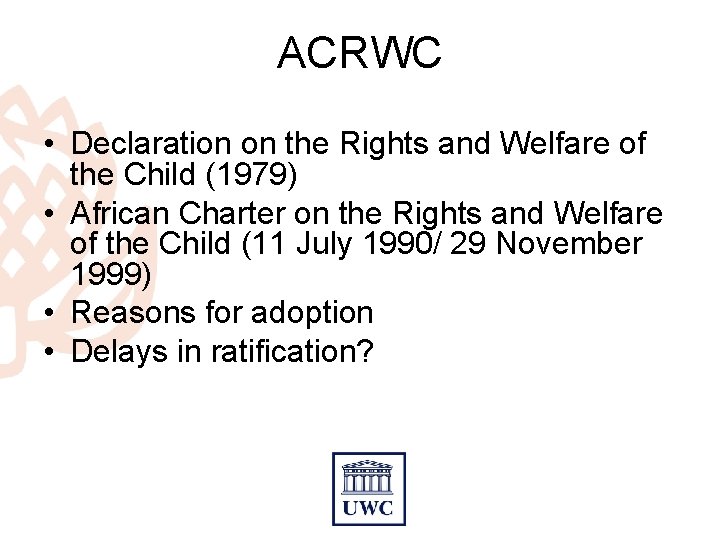 ACRWC

• Declaration on the Rights and Welfare of the Child (1979)
• African Charter on the Rights and Welfare of the Child (11 July 1990/ 29 November 1999)
• Reasons for adoption
• Delays in ratification?

UWC